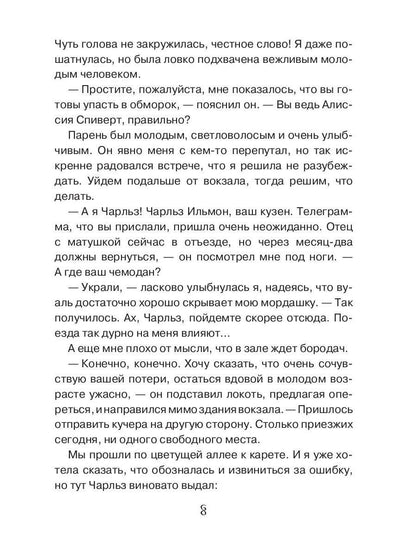 Чуть голова не закружилась, честное слово! Я даже пошатнулась, но была ловко подхвачена вежливым молодым человеком.

— Простите, пожалуйста, мне показалось, что вы готовы упасть в обморок, — пояснил он. — Вы ведь Алиссия Спиверт, правильно?

Парень был молодым, светловолосым и очень улыбчивым. Он явно меня с кем-то перепутал, но так искренне радовался встрече, что я решила не разубеждать. Уйдем подальше от вокзала, тогда решим, что делать.

— А я Чарльз! Чарльз Ильмон, ваш кузен. Телеграмма, что вы прислали, пришла очень неожиданно. Отец с матушкой сейчас в отъезде, но через месяц-два должны вернуться, — он посмотрел мне под ноги. — А где ваш чемодан?

— Украли, — ласково улыбнулась я, надеясь, что вуаль достаточно хорошо скрывает мою мордашку. — Так получилось. Ах, Чарльз, пойдемте скорее отсюда. Поезда так дурно на меня влияют…

А еще мне плохо от мысли, что в зале ждет бородач.

— Конечно, конечно. Хочу сказать, что очень сочувствую вашей потери, остаться вдовой в молодом возрасте ужасно, — он подставил локоть, предлагая опереться, и направился мимо здания вокзала. — Пришлось отправить кучера на другую сторону. Столько приезжих сегодня, ни одного свободного места.

Мы прошли по цветущей аллее к карете. И я уже хотела сказать, что обозналась и извиниться за ошибку, но тут Чарльз виновато выдал:

8